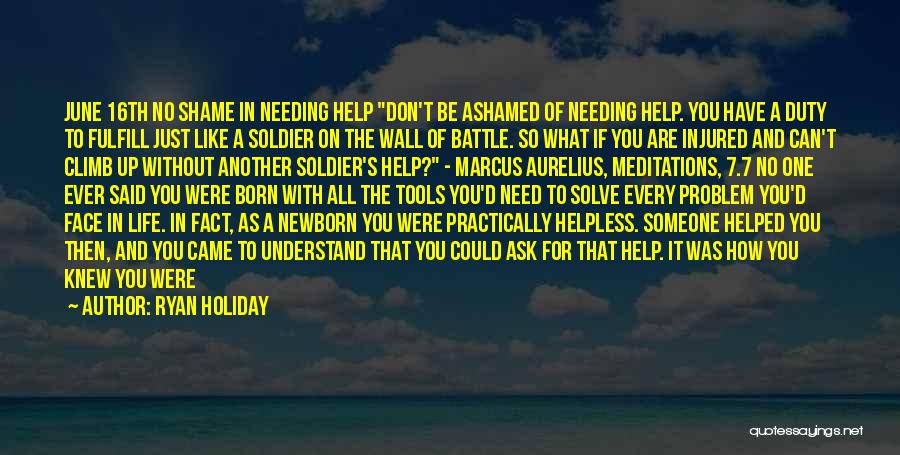 JUNE 16TH NO SHAME IN NEEDING HELP "DON'T BE ASHAMED OF NEEDING HELP. YOU HAVE A DUTY TO FULFILL JUST LIKE A SOLDIER ON THE WALL OF BATTLE. SO WHAT IF YOU ARE INJURED AND CAN'T CLIMB UP WITHOUT ANOTHER SOLDIER'S HELP?" - MARCUS AURELIUS, MEDITATIONS, 7.7 NO ONE EVER SAID YOU WERE BORN WITH ALL THE TOOLS YOU'D NEED TO SOLVE EVERY PROBLEM YOU'D FACE IN LIFE. IN FACT, AS A NEWBORN YOU WERE PRACTICALLY HELPLESS. SOMEONE HELPED YOU THEN, AND YOU CAME TO UNDERSTAND THAT YOU COULD ASK FOR THAT HELP. IT WAS HOW YOU KNEW YOU WERE

— AUTHOR: RYAN HOLIDAY

quotessayings.net